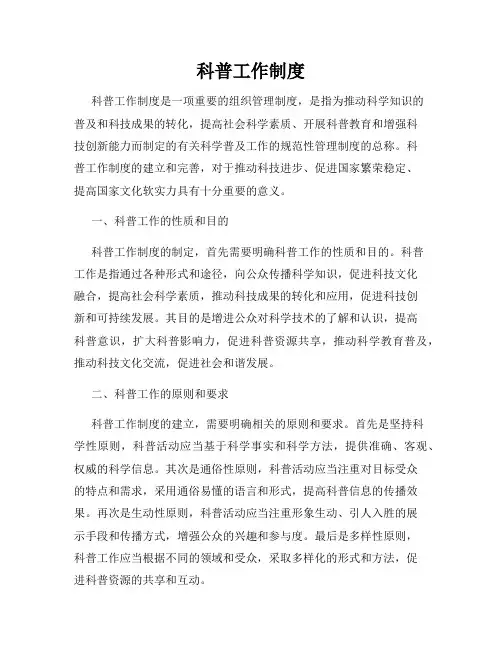 科普工作制度

科普工作制度是一项重要的组织管理制度，是指为推动科学知识的普及和科技成果的转化，提高社会科学素质、开展科普教育和增强科技创新能力而制定的有关科学普及工作的规范性管理制度的总称。科普工作制度的建立和完善，对于推动科技进步、促进国家繁荣稳定、提高国家文化软实力具有十分重要的意义。

一、科普工作的性质和目的

科普工作制度的制定，首先需要明确科普工作的性质和目的。科普工作是指通过各种形式和途径，向公众传播科学知识，促进科技文化融合，提高社会科学素质，推动科技成果的转化和应用，促进科技创新和可持续发展。其目的是增进公众对科学技术的了解和认识，提高科普意识，扩大科普影响力，促进科普资源共享，推动科学教育普及，推动科技文化交流，促进社会和谐发展。

二、科普工作的原则和要求

科普工作制度的建立，需要明确相关的原则和要求。首先是坚持科学性原则，科普活动应当基于科学事实和科学方法，提供准确、客观、权威的科学信息。其次是通俗性原则，科普活动应当注重对目标受众的特点和需求，采用通俗易懂的语言和形式，提高科普信息的传播效果。再次是生动性原则，科普活动应当注重形象生动、引人入胜的展示手段和传播方式，增强公众的兴趣和参与度。最后是多样性原则，科普工作应当根据不同的领域和受众，采取多样化的形式和方法，促进科普资源的共享和互动。